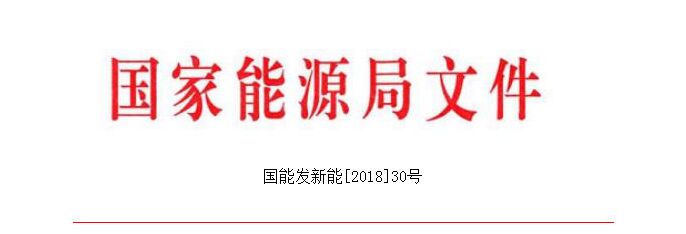 国家能源局文件

国能发新能[2018]30号